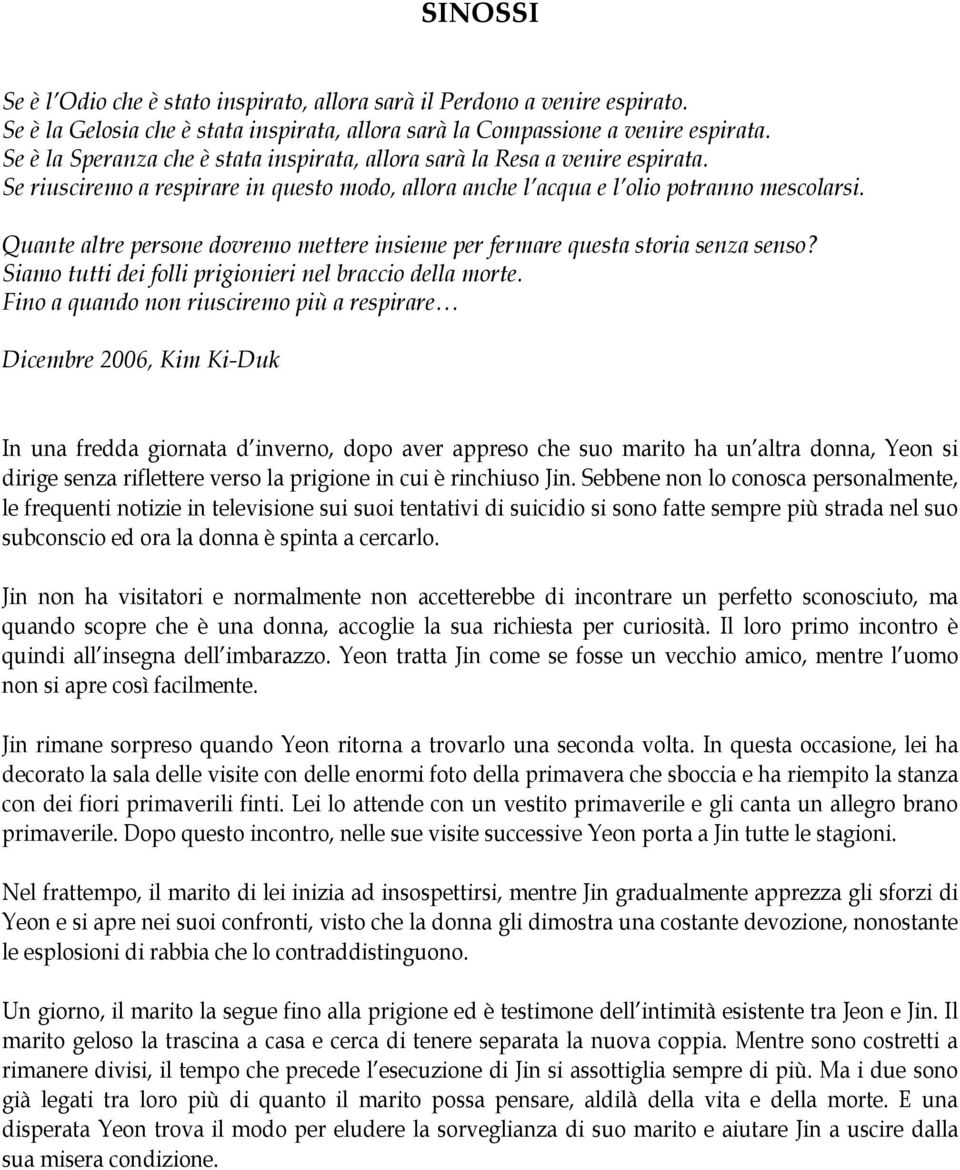 SINOSSI

Se è l'Odio che è stato inspirato, allora sarà il Perdono a venire espirato.
Se è la Gelosia che è stata inspirata, allora sarà la Compassione a venire espirata.
Se è la Speranza che è stata inspirata, allora sarà la Resa a venire espirata.
Se riusciremo a respirare in questo modo, allora anche l'acqua e l'olio potranno mescolarsi.

Quante altre persone dovremo mettere insieme per fermare questa storia senza senso?
Siamo tutti dei folli prigionieri nel braccio della morte.
Fino a quando non riusciremo più a respirare…

Dicembre 2006, Kim Ki-Duk

In una fredda giornata d'inverno, dopo aver appreso che suo marito ha un'altra donna, Yeon si dirige senza riflettere verso la prigione in cui è rinchiuso Jin. Sebbene non lo conosca personalmente, le frequenti notizie in televisione sui suoi tentativi di suicidio si sono fatte sempre più strada nel suo subconscio ed ora la donna è spinta a cercarlo.

Jin non ha visitatori e normalmente non accetterebbe di incontrare un perfetto sconosciuto, ma quando scopre che è una donna, accoglie la sua richiesta per curiosità. Il loro primo incontro è quindi all'insegna dell'imbarazzo. Yeon tratta Jin come se fosse un vecchio amico, mentre l'uomo non si apre così facilmente.

Jin rimane sorpreso quando Yeon ritorna a trovarlo una seconda volta. In questa occasione, lei ha decorato la sala delle visite con delle enormi foto della primavera che sboccia e ha riempito la stanza con dei fiori primaverili finti. Lei lo attende con un vestito primaverile e gli canta un allegro brano primaverile. Dopo questo incontro, nelle sue visite successive Yeon porta a Jin tutte le stagioni.

Nel frattempo, il marito di lei inizia ad insospettirsi, mentre Jin gradualmente apprezza gli sforzi di Yeon e si apre nei suoi confronti, visto che la donna gli dimostra una costante devozione, nonostante le esplosioni di rabbia che lo contraddistinguono.

Un giorno, il marito la segue fino alla prigione ed è testimone dell'intimità esistente tra Jeon e Jin. Il marito geloso la trascina a casa e cerca di tenere separata la nuova coppia. Mentre sono costretti a rimanere divisi, il tempo che precede l'esecuzione di Jin si assottiglia sempre di più. Ma i due sono già legati tra loro più di quanto il marito possa pensare, aldilà della vita e della morte. E una disperata Yeon trova il modo per eludere la sorveglianza di suo marito e aiutare Jin a uscire dalla sua misera condizione.